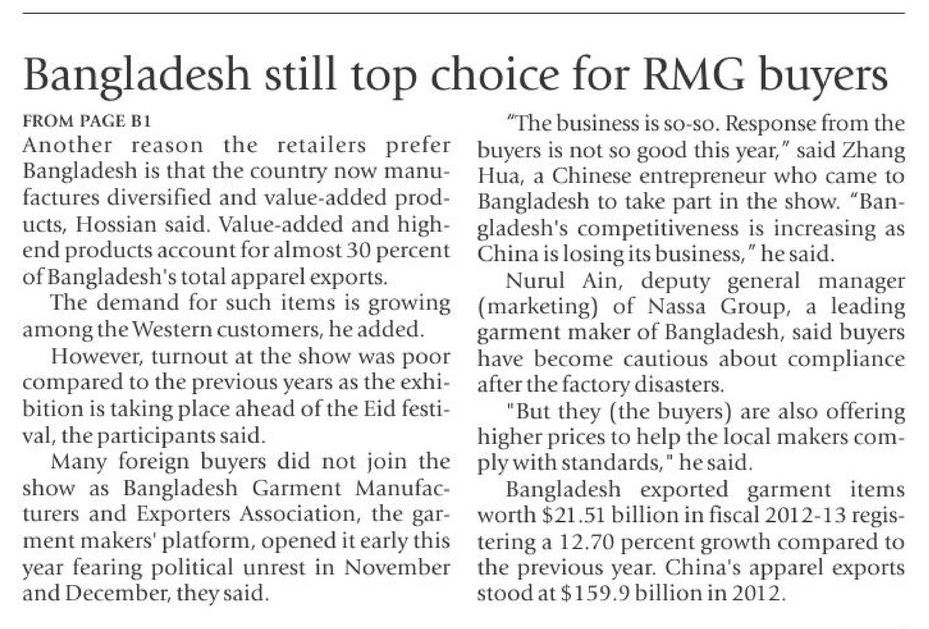 Bangladesh still top choice for RMG buyers

FROM PAGE B1

Another reason the retailers prefer Bangladesh is that the country now manufactures diversified and value-added products, Hossian said. Value-added and high-end products account for almost 30 percent of Bangladesh's total apparel exports.

The demand for such items is growing among the Western customers, he added.

However, turnout at the show was poor compared to the previous years as the exhibition is taking place ahead of the Eid festival, the participants said.

Many foreign buyers did not join the show as Bangladesh Garment Manufacturers and Exporters Association, the garment makers' platform, opened it early this year fearing political unrest in November and December, they said.

"The business is so-so. Response from the buyers is not so good this year," said Zhang Hua, a Chinese entrepreneur who came to Bangladesh to take part in the show. "Bangladesh's competitiveness is increasing as China is losing its business," he said.

Nurul Ain, deputy general manager (marketing) of Nassa Group, a leading garment maker of Bangladesh, said buyers have become cautious about compliance after the factory disasters.

"But they (the buyers) are also offering higher prices to help the local makers comply with standards," he said.

Bangladesh exported garment items worth \$21.51 billion in fiscal 2012-13 registering a 12.70 percent growth compared to the previous year. China's apparel exports stood at \$159.9 billion in 2012.